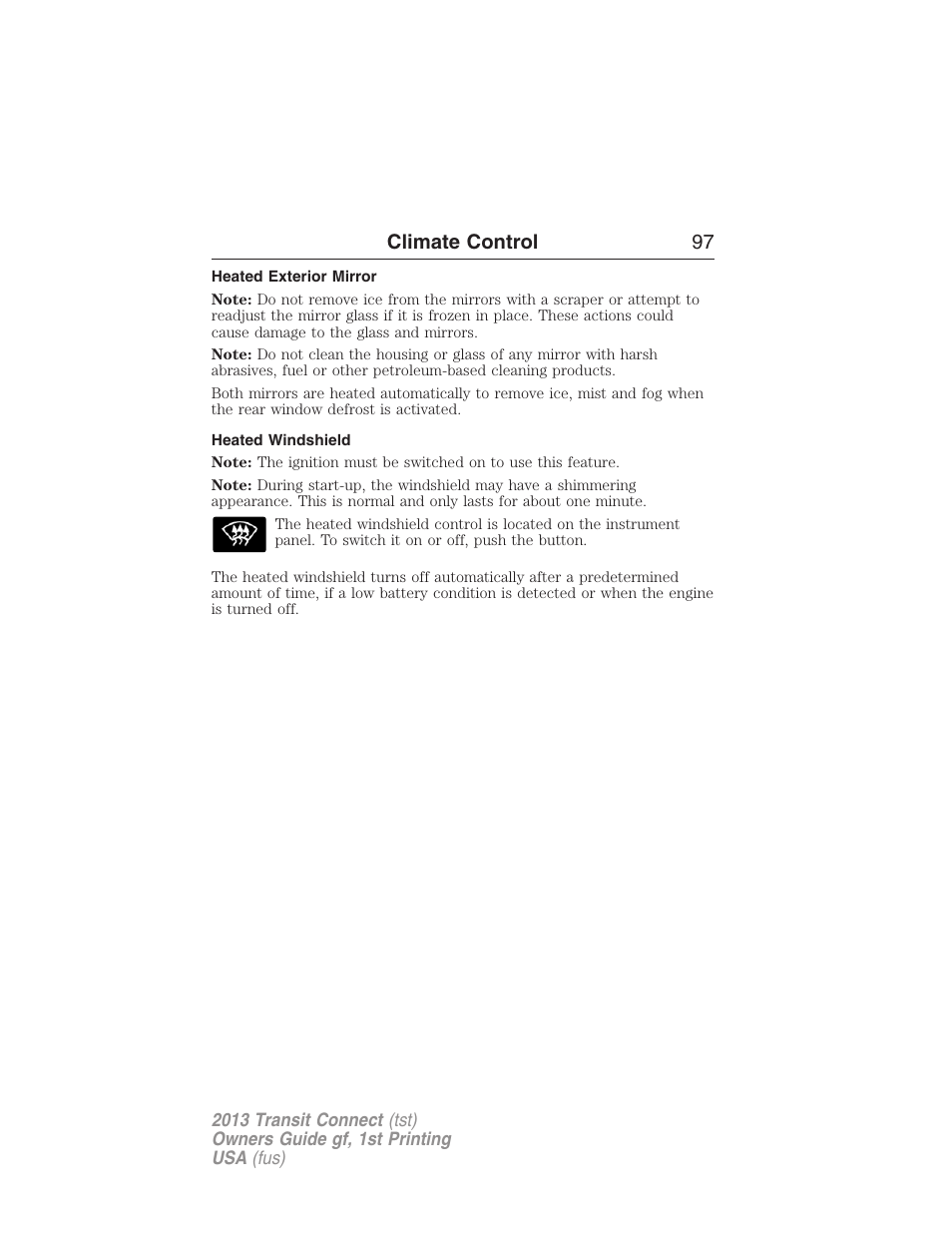 Climate Control 97

Heated Exterior Mirror

Note: Do not remove ice from the mirrors with a scraper or attempt to readjust the mirror glass if it is frozen in place. These actions could cause damage to the glass and mirrors.

Note: Do not clean the housing or glass of any mirror with harsh abrasives, fuel or other petroleum-based cleaning products.

Both mirrors are heated automatically to remove ice, mist and fog when the rear window defrost is activated.

Heated Windshield

Note: The ignition must be switched on to use this feature.

Note: During start-up, the windshield may have a shimmering appearance. This is normal and only lasts for about one minute.

The heated windshield control is located on the instrument panel. To switch it on or off, push the button.

The heated windshield turns off automatically after a predetermined amount of time, if a low battery condition is detected or when the engine is turned off.

2013 Transit Connect (tst)
Owners Guide gf, 1st Printing
USA (fus)